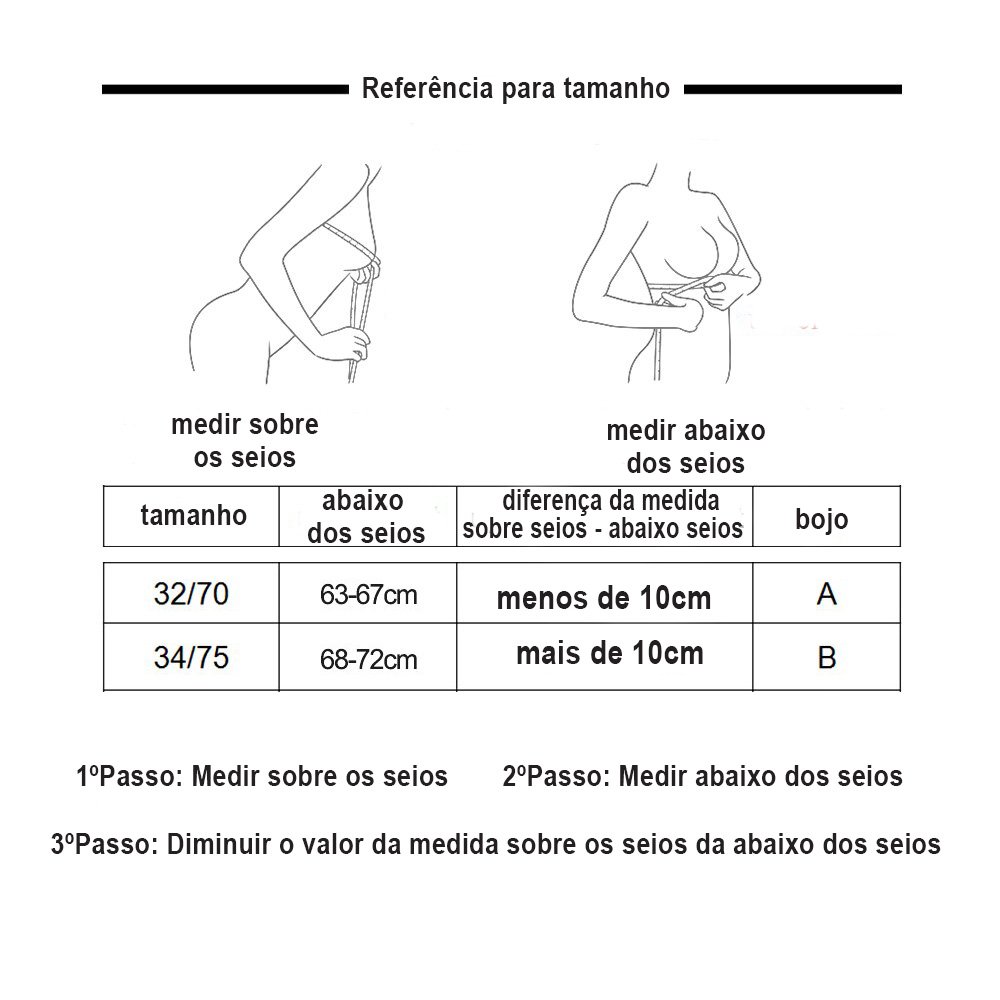 Referência para tamanho

medir sobre os seios

medir abaixo dos seios

| tamanho | abaixo dos seios | diferença da medida sobre seios - abaixo seios | bojo |
|---|---|---|---|
| 32/70 | 63-67cm | menos de 10cm | A |
| 34/75 | 68-72cm | mais de 10cm | B |

1ºPasso: Medir sobre os seios

2ºPasso: Medir abaixo dos seios

3ºPasso: Diminuir o valor da medida sobre os seios da abaixo dos seios